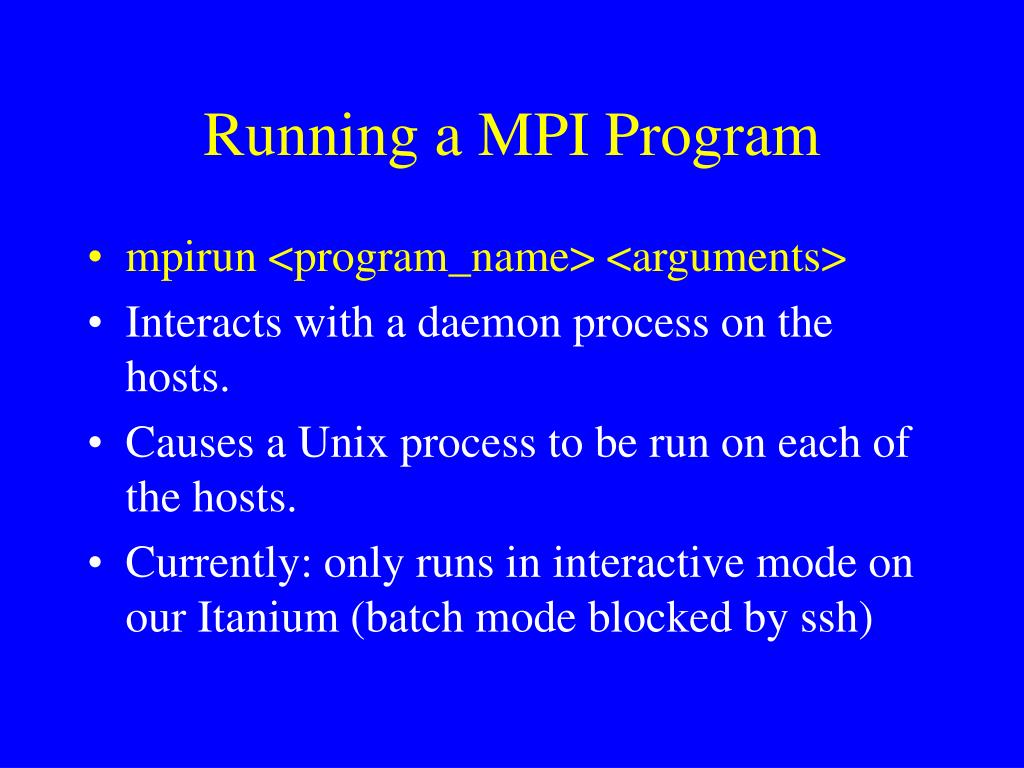 Running a MPI Program

• mpirun <program_name> <arguments>
• Interacts with a daemon process on the hosts.
• Causes a Unix process to be run on each of the hosts.
• Currently: only runs in interactive mode on our Itanium (batch mode blocked by ssh)